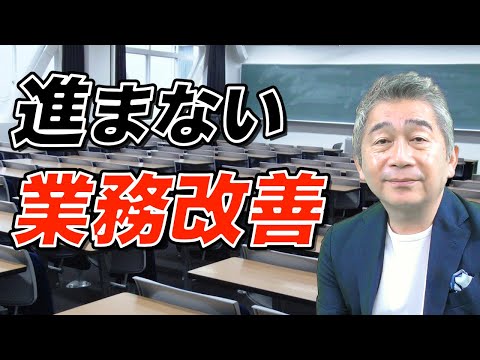 進まない
業務改善